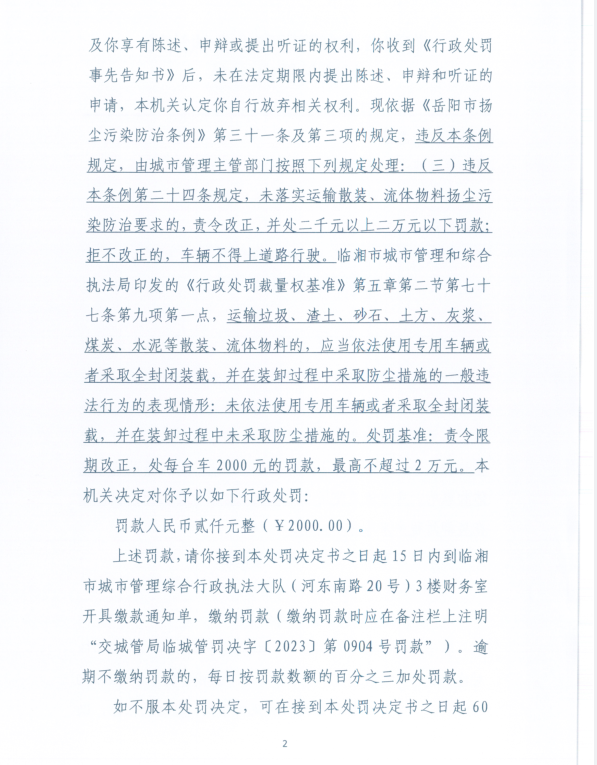 及你享有陈述、申辩或提出听证的权利，你收到《行政处罚事先告知书》后，未在法定期限内提出陈述、申辩和听证的申请，本机关认定你自行放弃相关权利。现依据《岳阳市扬尘污染防治条例》第三十一条及第三项的规定，违反本条例规定，由城市管理主管部门按照下列规定处理：（三）违反本条例第二十四条规定，未落实运输散装、流体物料扬尘污染防治要求的，责令改正，并处二千元以上二万元以下罚款；拒不改正的，车辆不得上道路行驶。临湘市城市管理和综合执法局印发的《行政处罚裁量权基准》第五章第二节第七十七条第九项第一点，运输垃圾、渣土、砂石、土方、灰浆、煤炭、水泥等散装、流体物料的，应当依法使用专用车辆或者采取全封闭装载，并在装卸过程中采取防尘措施的一般违法行为的表现情形：未依法使用专用车辆或者采取全封闭装载，并在装卸过程中未采取防尘措施的。处罚基准：责令限期改正，处每台车 2000 元的罚款，最高不超过 2 万元。本机关决定对你予以如下行政处罚：

罚款人民币贰仟元整（￥2000.00）。

上述罚款，请你接到本处罚决定书之日起 15 日内到临湘市城市管理综合行政执法大队（河东南路 20 号）3 楼财务室开具缴款通知单，缴纳罚款（缴纳罚款时应在备注栏上注明“交城管局临城管罚决字〔2023〕第 0904 号罚款”）。逾期不缴纳罚款的，每日按罚款数额的百分之三加处罚款。

如不服本处罚决定，可在接到本处罚决定书之日起 60

2